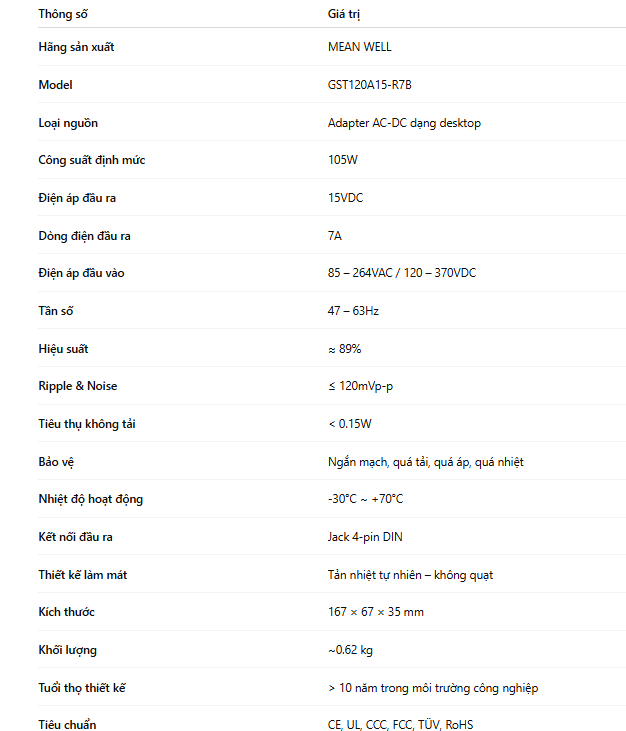 | Thông số | Giá trị |
|---|---|
| Hãng sản xuất | MEAN WELL |
| Model | GST120A15-R7B |
| Loại nguồn | Adapter AC-DC dạng desktop |
| Công suất định mức | 105W |
| Điện áp đầu ra | 15VDC |
| Dòng điện đầu ra | 7A |
| Điện áp đầu vào | 85 – 264VAC / 120 – 370VDC |
| Tần số | 47 – 63Hz |
| Hiệu suất | ≈ 89% |
| Ripple & Noise | ≤ 120mVp-p |
| Tiêu thụ không tải | < 0.15W |
| Bảo vệ | Ngắn mạch, quá tải, quá áp, quá nhiệt |
| Nhiệt độ hoạt động | -30°C ~ +70°C |
| Kết nối đầu ra | Jack 4-pin DIN |
| Thiết kế làm mát | Tản nhiệt tự nhiên – không quạt |
| Kích thước | 167 × 67 × 35 mm |
| Khối lượng | ~0.62 kg |
| Tuổi thọ thiết kế | > 10 năm trong môi trường công nghiệp |
| Tiêu chuẩn | CE, UL, CCC, FCC, TÜV, RoHS |